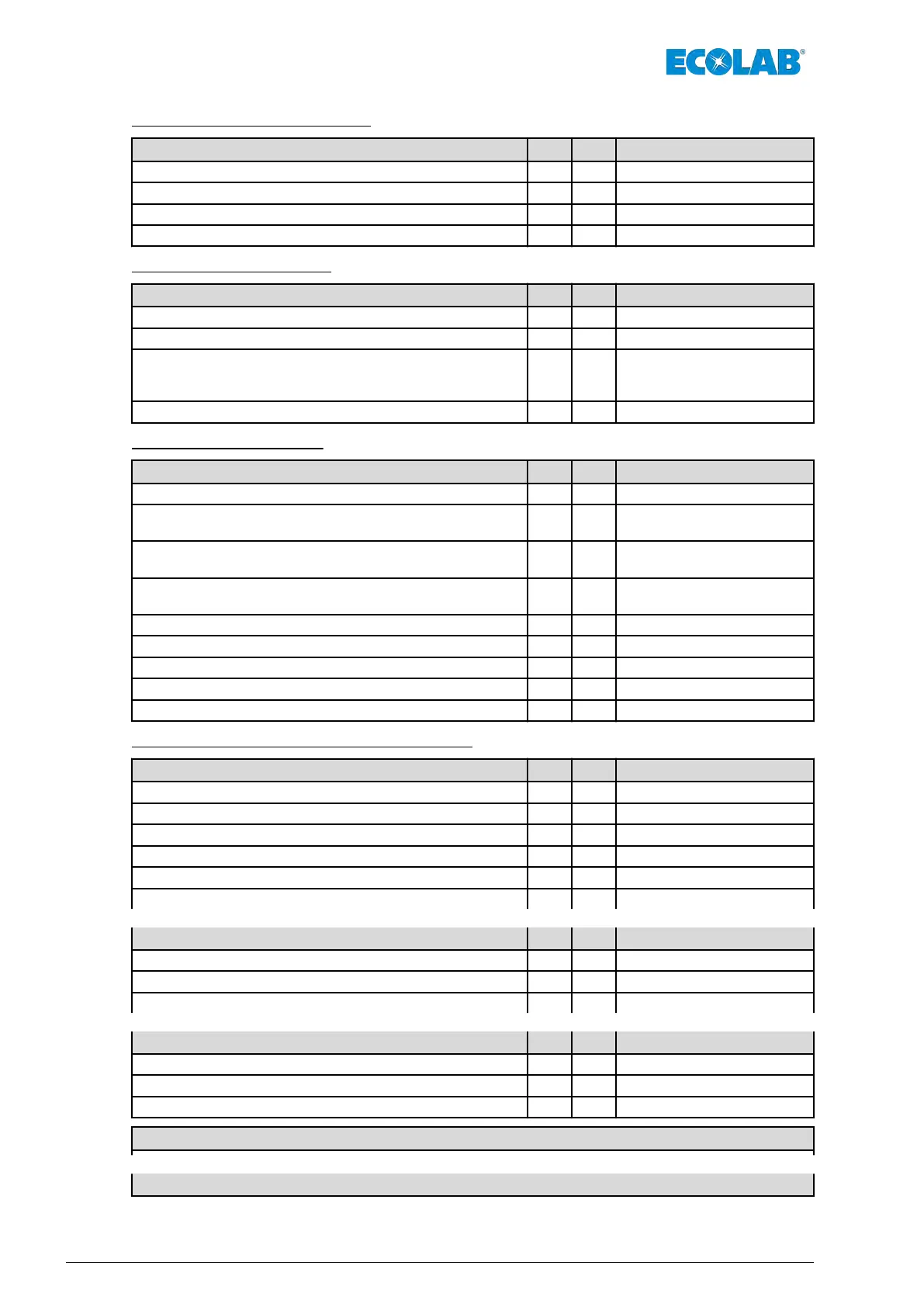 ECOLAB®